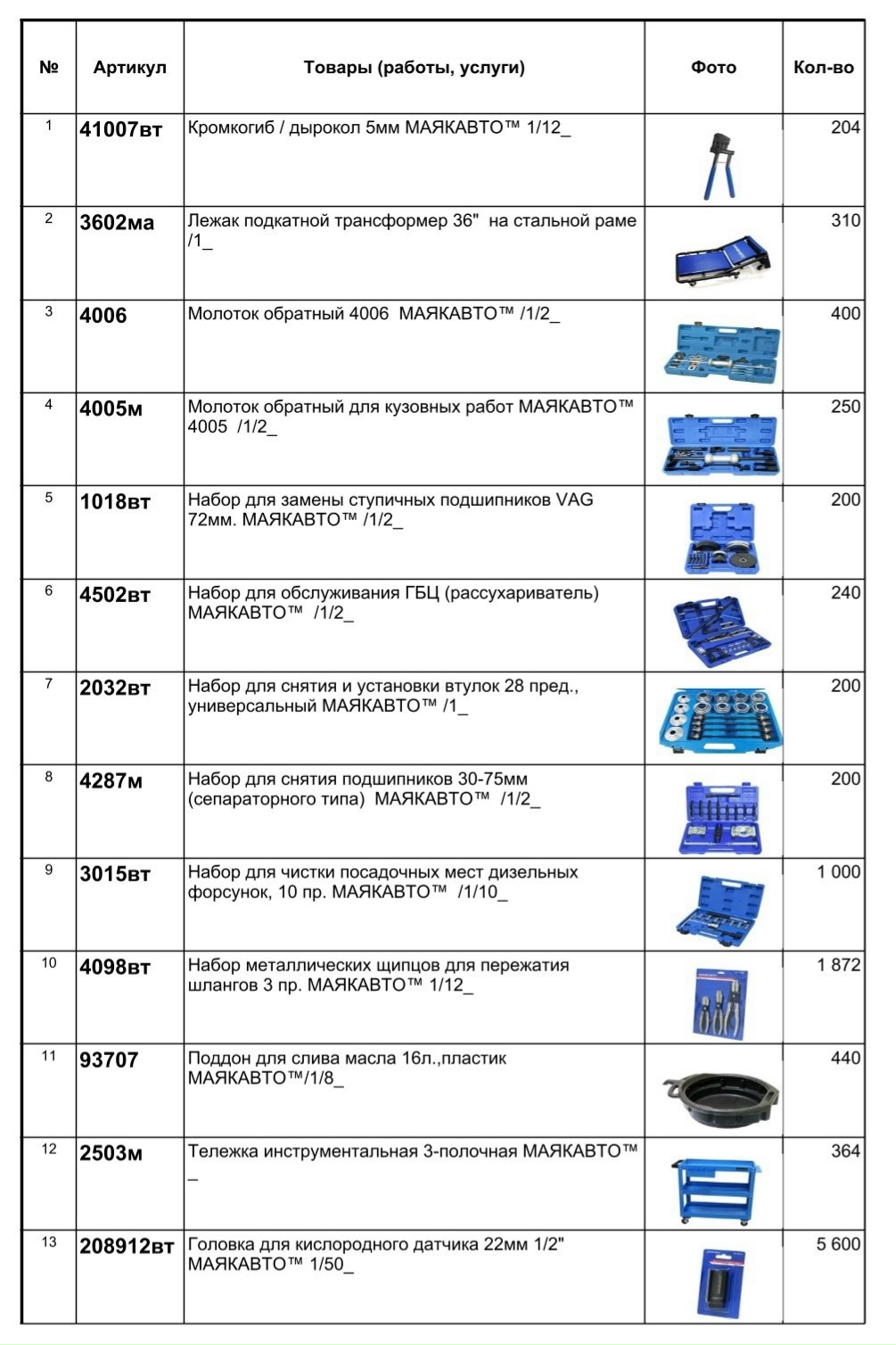 | № | Артикул | Товары (работы, услуги) | Фото | Кол-во |
|---|---|---|---|---|
| 1 | 41007вт | Кромкогиб / дырокол 5мм МАЯКАВТО™ 1/12_ | | 204 |
| 2 | 3602ма | Лежак подкатной трансформер 36" на стальной раме /1_ | | 310 |
| 3 | 4006 | Молоток обратный 4006 МАЯКАВТО™ /1/2_ | | 400 |
| 4 | 4005м | Молоток обратный для кузовных работ МАЯКАВТО™ 4005 /1/2_ | | 250 |
| 5 | 1018вт | Набор для замены ступичных подшипников VAG 72мм. МАЯКАВТО™ /1/2_ | | 200 |
| 6 | 4502вт | Набор для обслуживания ГБЦ (рассухариватель) МАЯКАВТО™ /1/2_ | | 240 |
| 7 | 2032вт | Набор для снятия и установки втулок 28 пред., универсальный МАЯКАВТО™ /1_ | | 200 |
| 8 | 4287м | Набор для снятия подшипников 30-75мм (сепараторного типа) МАЯКАВТО™ /1/2_ | | 200 |
| 9 | 3015вт | Набор для чистки посадочных мест дизельных форсунок, 10 пр. МАЯКАВТО™ /1/10_ | | 1 000 |
| 10 | 4098вт | Набор металлических щипцов для пережатия шлангов 3 пр. МАЯКАВТО™ 1/12_ | | 1 872 |
| 11 | 93707 | Поддон для слива масла 16л.,пластик МАЯКАВТО™/1/8_ | | 440 |
| 12 | 2503м | Тележка инструментальная 3-полочная МАЯКАВТО™ _ | | 364 |
| 13 | 208912вт | Головка для кислородного датчика 22мм 1/2" МАЯКАВТО™ 1/50_ | | 5 600 |